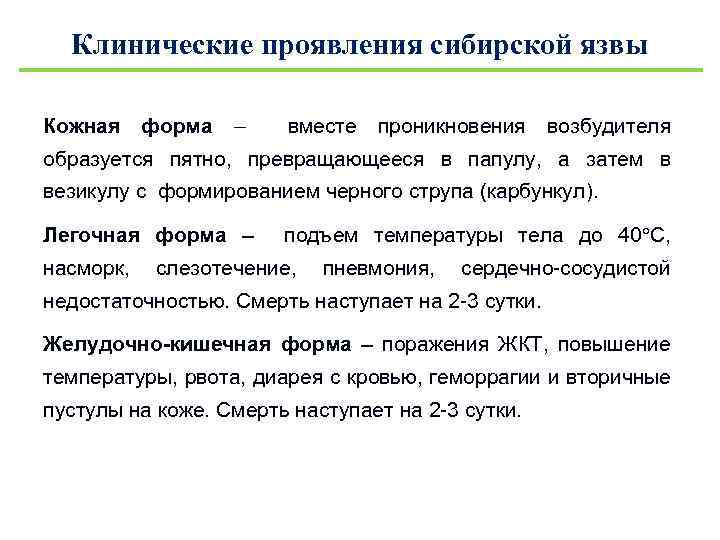 Клинические проявления сибирской язвы

Кожная форма – вместе проникновения возбудителя образуется пятно, превращающееся в папулу, а затем в везикулу с формированием черного струпа (карбункул).

Легочная форма – подъем температуры тела до 40°С, насморк, слезотечение, пневмония, сердечно-сосудистой недостаточностью. Смерть наступает на 2-3 сутки.

Желудочно-кишечная форма – поражения ЖКТ, повышение температуры, рвота, диарея с кровью, геморрагии и вторичные пустулы на коже. Смерть наступает на 2-3 сутки.